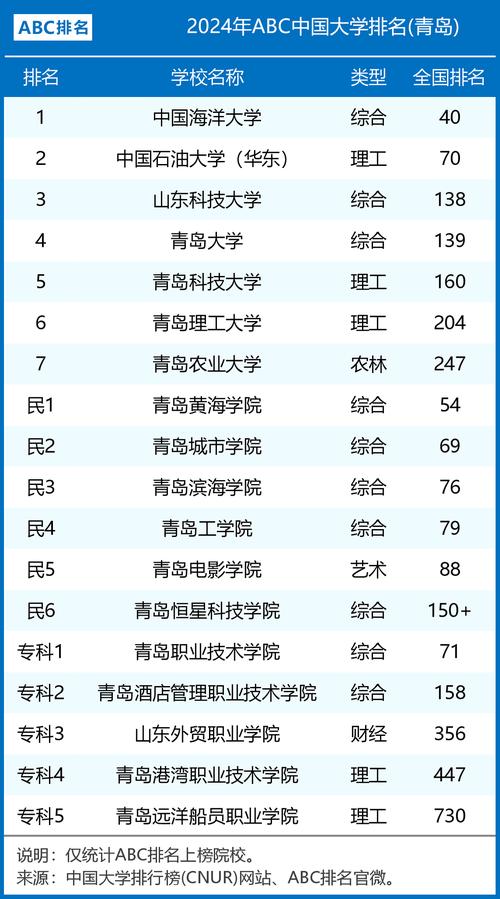 ABC排名

2024年ABC中国大学排名(青岛)

| 排名 | 学校名称 | 类型 | 全国排名 |
|---|---|---|---|
| 1 | 中国海洋大学 | 综合 | 40 |
| 2 | 中国石油大学（华东） | 理工 | 70 |
| 3 | 山东科技大学 | 综合 | 138 |
| 4 | 青岛大学 | 综合 | 139 |
| 5 | 青岛科技大学 | 理工 | 160 |
| 6 | 青岛理工大学 | 理工 | 204 |
| 7 | 青岛农业大学 | 农林 | 247 |
| 民1 | 青岛黄海学院 | 综合 | 54 |
| 民2 | 青岛城市学院 | 综合 | 69 |
| 民3 | 青岛滨海学院 | 综合 | 76 |
| 民4 | 青岛工学院 | 综合 | 79 |
| 民5 | 青岛电影学院 | 艺术 | 88 |
| 民6 | 青岛恒星科技学院 | 综合 | 150+ |
| 专科1 | 青岛职业技术学院 | 综合 | 71 |
| 专科2 | 青岛酒店管理职业技术学院 | 综合 | 158 |
| 专科3 | 山东外贸职业学院 | 财经 | 356 |
| 专科4 | 青岛港湾职业技术学院 | 理工 | 447 |
| 专科5 | 青岛远洋船员职业学院 | 理工 | 730 |

说明：仅统计ABC排名上榜院校。
来源：中国大学排行榜(CNUR)网站、ABC排名官微。